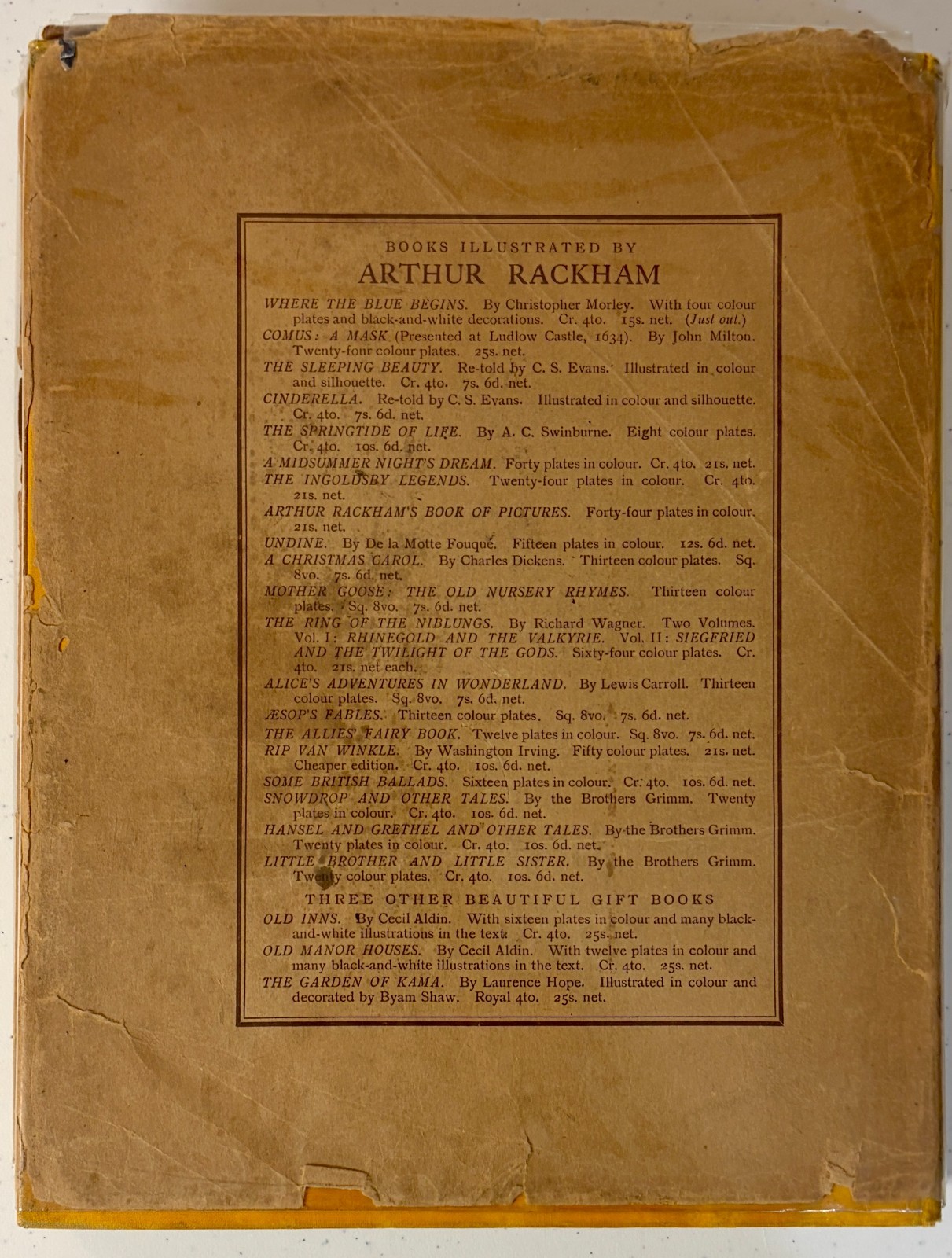 BOOKS ILLUSTRATED BY
ARTHUR RACKHAM

WHERE THE BLUE BEGINS. By Christopher Morley. With four colour plates and black-and-white decorations. Cr. 4to. 15s. net. (Just out.)
COMUS: A MASK (Presented at Ludlow Castle, 1634). By John Milton. Twenty-four colour plates. 25s. net.
THE SLEEPING BEAUTY. Re-told by C. S. Evans. Illustrated in colour and silhouette. Cr. 4to. 7s. 6d. net.
CINDERELLA. Re-told by C. S. Evans. Illustrated in colour and silhouette. Cr. 4to. 7s. 6d. net.
THE SPRINGTIDE OF LIFE. By A. C. Swinburne. Eight colour plates. Cr. 4to. 10s. 6d. net.
A MIDSUMMER NIGHT'S DREAM. Forty plates in colour. Cr. 4to. 21s. net.
THE INGOLDSBY LEGENDS. Twenty-four plates in colour. Cr. 4to. 21s. net.
ARTHUR RACKHAM'S BOOK OF PICTURES. Forty-four plates in colour. 21s. net.
UNDINE. By De la Motte Fouqué. Fifteen plates in colour. 12s. 6d. net.
A CHRISTMAS CAROL. By Charles Dickens. Thirteen colour plates. Sq. 8vo. 7s. 6d. net.
MOTHER GOOSE: THE OLD NURSERY RHYMES. Thirteen colour plates. Sq. 8vo. 7s. 6d. net.
THE RING OF THE NIBLUNGS. By Richard Wagner. Two Volumes. Vol. I: RHINEGOLD AND THE VALKYRIE. Vol. II: SIEGFRIED AND THE TWILIGHT OF THE GODS. Sixty-four colour plates. Cr. 4to. 21s. net each.
ALICE'S ADVENTURES IN WONDERLAND. By Lewis Carroll. Thirteen colour plates. Sq. 8vo. 7s. 6d. net.
ÆSOP'S FABLES. Thirteen colour plates. Sq. 8vo. 7s. 6d. net.
THE ALLIES' FAIRY BOOK. Twelve plates in colour. Sq. 8vo. 7s. 6d. net.
RIP VAN WINKLE. By Washington Irving. Fifty colour plates. 21s. net. Cheaper edition. Cr. 4to. 10s. 6d. net.
SOME BRITISH BALLADS. Sixteen plates in colour. Cr. 4to. 10s. 6d. net.
SNOWDROP AND OTHER TALES. By the Brothers Grimm. Twenty plates in colour. Cr. 4to. 10s. 6d. net.
HANSEL AND GRETHEL AND OTHER TALES. By the Brothers Grimm. Twenty plates in colour. Cr. 4to. 10s. 6d. net.
LITTLE BROTHER AND LITTLE SISTER. By the Brothers Grimm. Twenty colour plates. Cr. 4to. 10s. 6d. net.

THREE OTHER BEAUTIFUL GIFT BOOKS

OLD INNS. By Cecil Aldin. With sixteen plates in colour and many black-and-white illustrations in the text. Cr. 4to. 25s. net.
OLD MANOR HOUSES. By Cecil Aldin. With twelve plates in colour and many black-and-white illustrations in the text. Cr. 4to. 25s. net.
THE GARDEN OF KAMA. By Laurence Hope. Illustrated in colour and decorated by Byam Shaw. Royal 4to. 25s. net.